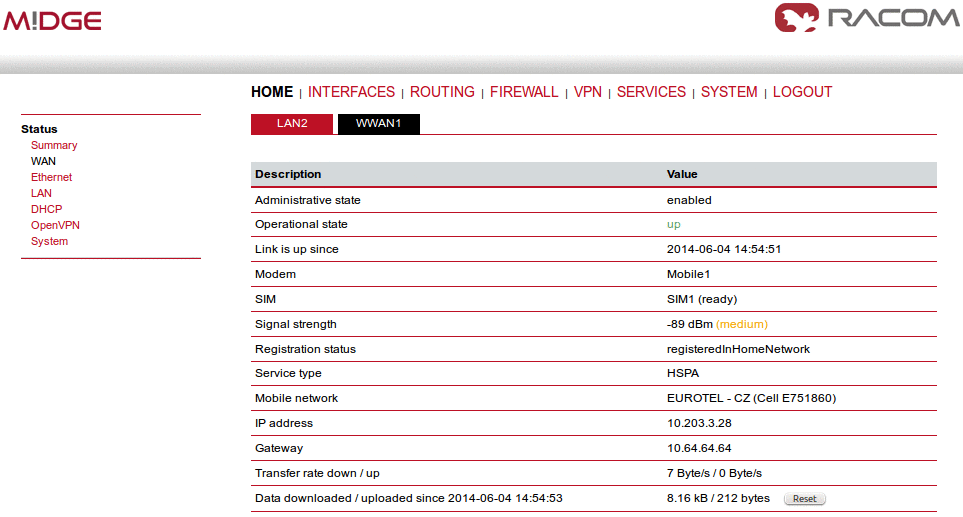 M!DGE

RACOM

HOME | INTERFACES | ROUTING | FIREWALL | VPN | SERVICES | SYSTEM | LOGOUT

Status
Summary
WAN
Ethernet
LAN
DHCP
OpenVPN
System

LAN2 WWAN1

| Description | Value |
|---|---|
| Administrative state | enabled |
| Operational state | up |
| Link is up since | 2014-06-04 14:54:51 |
| Modem | Mobile1 |
| SIM | SIM1 (ready) |
| Signal strength | -89 dBm (medium) |
| Registration status | registeredInHomeNetwork |
| Service type | HSPA |
| Mobile network | EUROTEL - CZ (Cell E751860) |
| IP address | 10.203.3.28 |
| Gateway | 10.64.64.64 |
| Transfer rate down / up | 7 Byte/s / 0 Byte/s |
| Data downloaded / uploaded since 2014-06-04 14:54:53 | 8.16 kB / 212 bytes Reset |